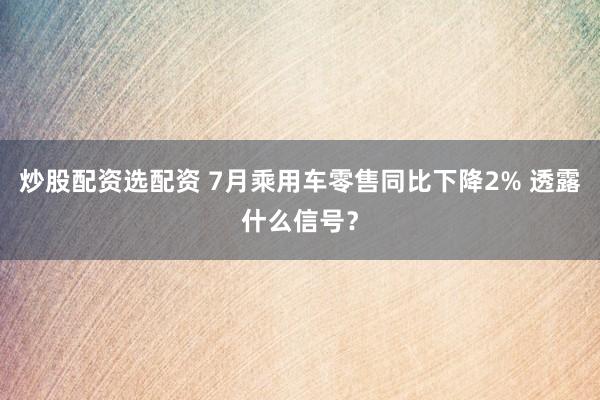 炒股配资选配资 7月乘用车零售同比下降2% 透露什么信号?